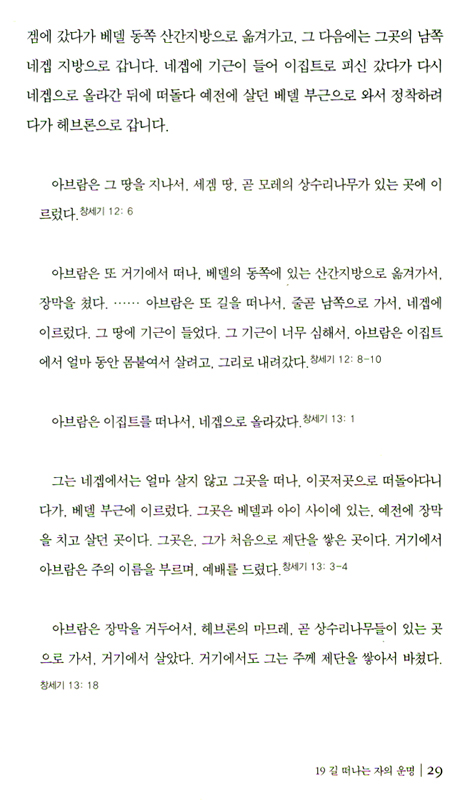 겜에 갔다가 베델 동쪽 산간지방으로 옮겨가고, 그 다음에는 그곳의 남쪽 네겝 지방으로 갑니다. 네겝에 기근이 들어 이집트로 피신 갔다가 다시 네겝으로 올라간 뒤에 떠돌다 예전에 살던 베델 부근으로 와서 정착하려다가 헤브론으로 갑니다.

아브람은 그 땅을 지나서, 세겜 땅, 곧 모레의 상수리나무가 있는 곳에 이르렀다. 창세기 12: 6

아브람은 또 거기에서 떠나, 베델의 동쪽에 있는 산간지방으로 옮겨가서, 장막을 쳤다. …… 아브람은 또 길을 떠나서, 줄곧 남쪽으로 가서, 네겝에 이르렀다. 그 땅에 기근이 들었다. 그 기근이 너무 심해서, 아브람은 이집트에서 얼마 동안 몸붙여서 살려고, 그리로 내려갔다. 창세기 12: 8-10

아브람은 이집트를 떠나서, 네겝으로 올라갔다. 창세기 13: 1

그는 네겝에서는 얼마 살지 않고 그곳을 떠나, 이곳저곳으로 떠돌아다니다가, 베델 부근에 이르렀다. 그곳은 베델과 아이 사이에 있는, 예전에 장막을 치고 살던 곳이다. 그곳은, 그가 처음으로 제단을 쌓은 곳이다. 거기에서 아브람은 주의 이름을 부르며, 예배를 드렸다. 창세기 13: 3-4

아브람은 장막을 거두어서, 헤브론의 마므레, 곧 상수리나무들이 있는 곳으로 가서, 거기에서 살았다. 거기에서도 그는 주께 제단을 쌓아서 바쳤다. 창세기 13: 18

19 길 떠나는 자의 운명 | 29